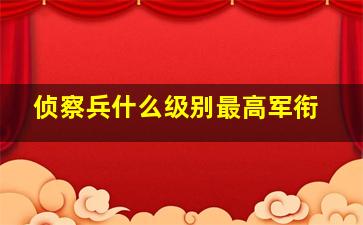 侦察兵什么级别最高军衔